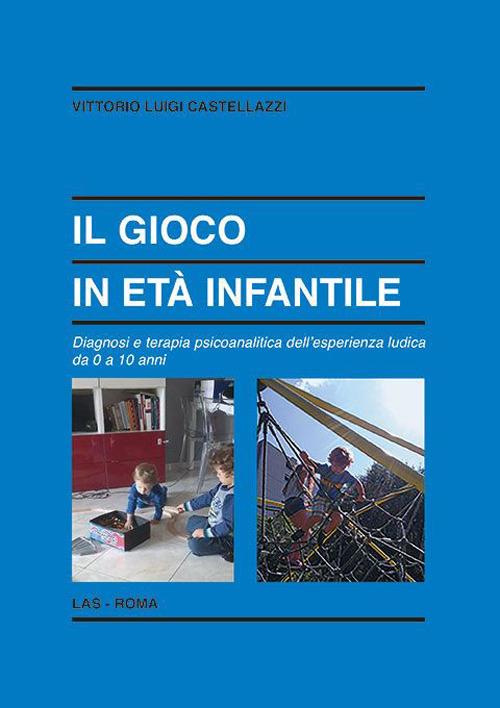 VITTORIO LUIGI CASTELLAZZI

IL GIOCO

IN ETÀ INFANTILE

Diagnosi e terapia psicoanalitica dell'esperienza ludica da 0 a 10 anni

LAS - ROMA